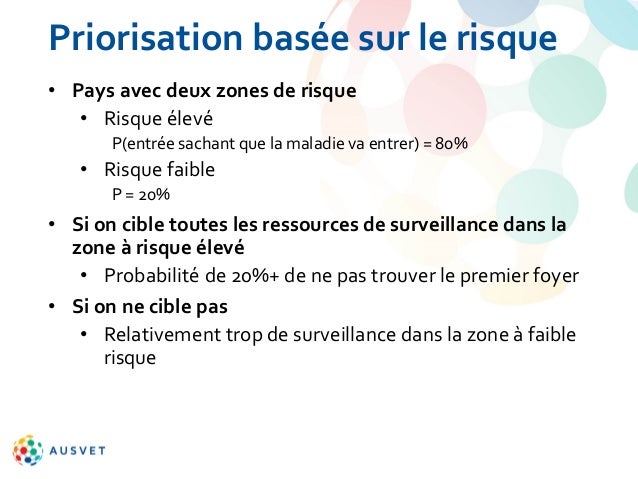 Priorisation basée sur le risque

• Pays avec deux zones de risque
  • Risque élevé
    P(entrée sachant que la maladie va entrer) = 80%
  • Risque faible
    P = 20%
• Si on cible toutes les ressources de surveillance dans la zone à risque élevé
  • Probabilité de 20%+ de ne pas trouver le premier foyer
• Si on ne cible pas
  • Relativement trop de surveillance dans la zone à faible risque

AUSVET